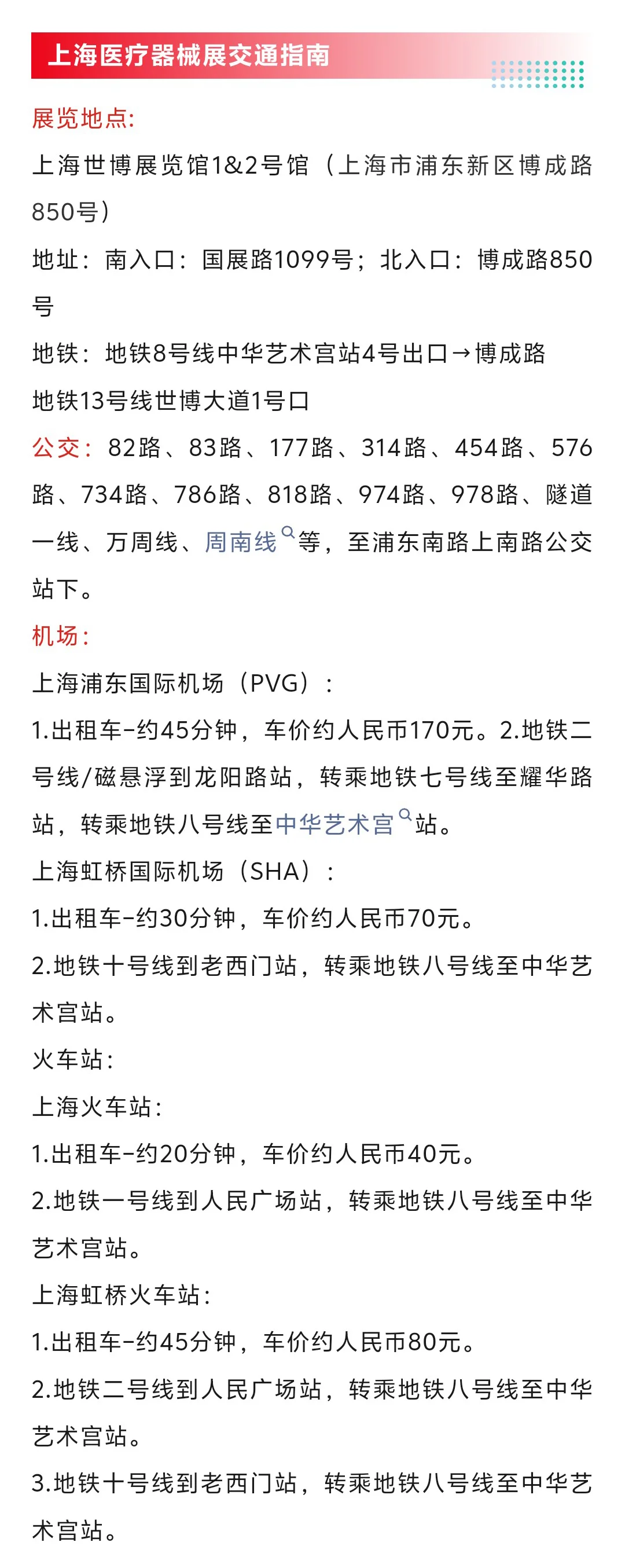 上海医疗器械展交通指南

展览地点:

上海世博展览馆1&2号馆（上海市浦东新区博成路850号）

地址：南入口：国展路1099号；北入口：博成路850号

地铁：地铁8号线中华艺术宫站4号出口→博成路

地铁13号线世博大道1号口

公交：82路、83路、177路、314路、454路、576路、734路、786路、818路、974路、978路、隧道一线、万周线、周南线等，至浦东南路上南路公交站下。

机场:

上海浦东国际机场（PVG）:

1.出租车-约45分钟，车价约人民币170元。2.地铁二号线/磁悬浮到龙阳路站，转乘地铁七号线至耀华路站，转乘地铁八号线至中华艺术宫站。

上海虹桥国际机场（SHA）:

1.出租车-约30分钟，车价约人民币70元。

2.地铁十号线到老西门站，转乘地铁八号线至中华艺术宫站。

火车站:

上海火车站:

1.出租车-约20分钟，车价约人民币40元。

2.地铁一号线到人民广场站，转乘地铁八号线至中华艺术宫站。

上海虹桥火车站:

1.出租车-约45分钟，车价约人民币80元。

2.地铁二号线到人民广场站，转乘地铁八号线至中华艺术宫站。

3.地铁十号线到老西门站，转乘地铁八号线至中华艺术宫站。